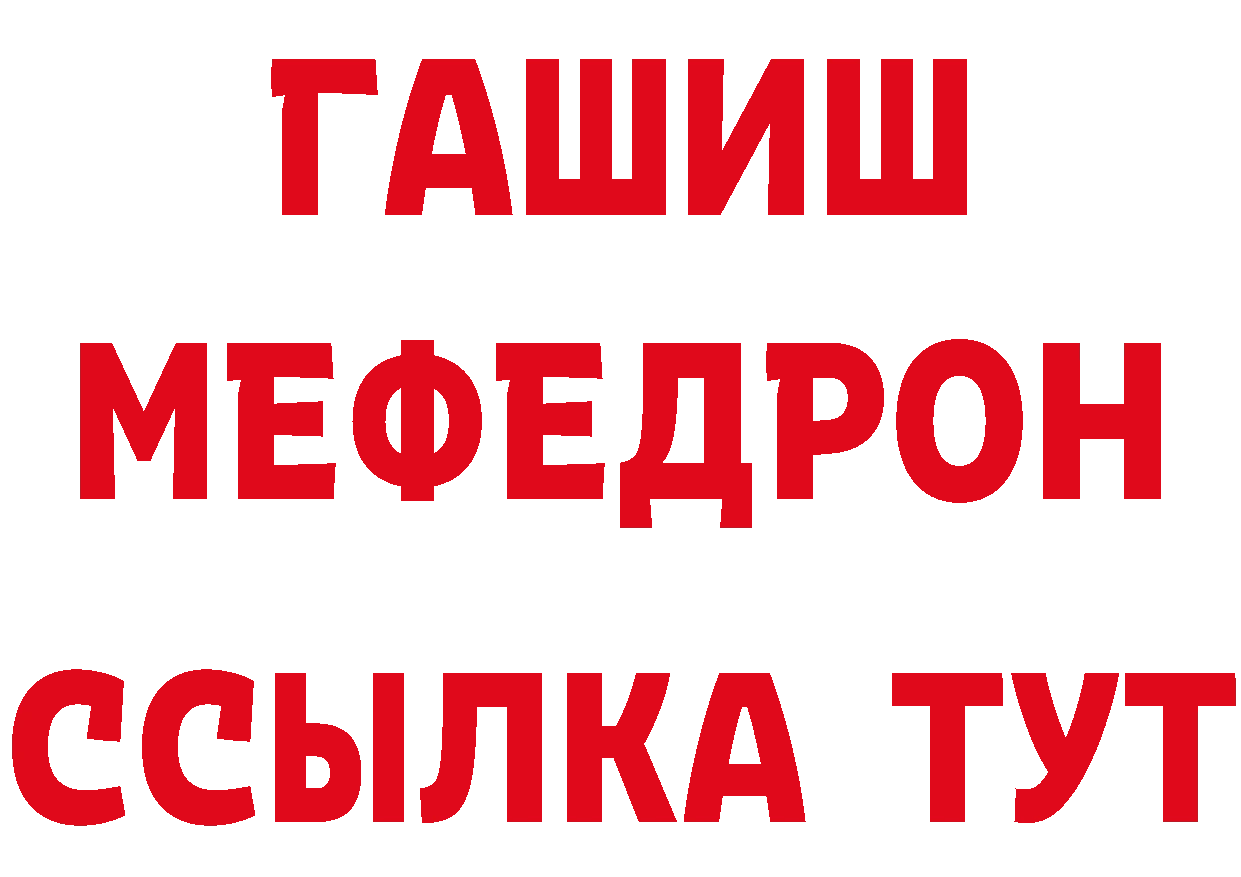 ГАШИШ
МЕФЕДРОН
ССЫЛКА ТУТ